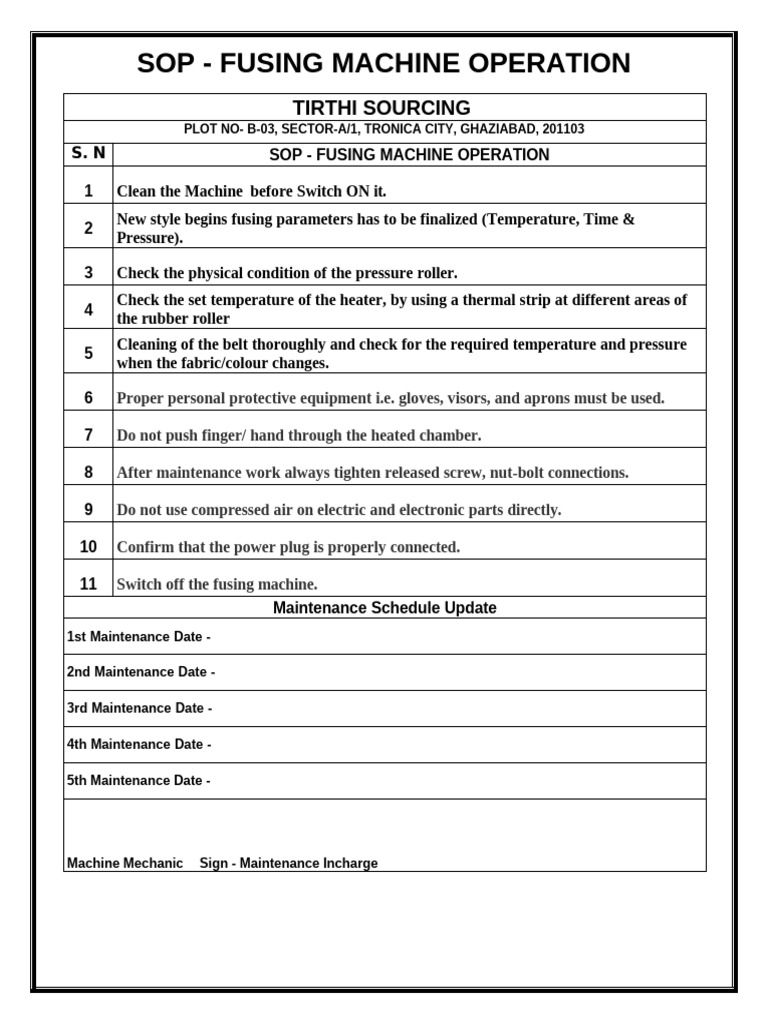 SOP - FUSING MACHINE OPERATION

TIRTHI SOURCING

PLOT NO- B-03, SECTOR-A/1, TRONICA CITY, GHAZIABAD, 201103

| S. N | SOP - FUSING MACHINE OPERATION |
|---|---|
| 1 | Clean the Machine before Switch ON it. |
| 2 | New style begins fusing parameters has to be finalized (Temperature, Time & Pressure). |
| 3 | Check the physical condition of the pressure roller. |
| 4 | Check the set temperature of the heater, by using a thermal strip at different areas of the rubber roller |
| 5 | Cleaning of the belt thoroughly and check for the required temperature and pressure when the fabric/colour changes. |
| 6 | Proper personal protective equipment i.e. gloves, visors, and aprons must be used. |
| 7 | Do not push finger/ hand through the heated chamber. |
| 8 | After maintenance work always tighten released screw, nut-bolt connections. |
| 9 | Do not use compressed air on electric and electronic parts directly. |
| 10 | Confirm that the power plug is properly connected. |
| 11 | Switch off the fusing machine. |

Maintenance Schedule Update

1st Maintenance Date -

2nd Maintenance Date -

3rd Maintenance Date -

4th Maintenance Date -

5th Maintenance Date -

Machine Mechanic Sign - Maintenance Incharge